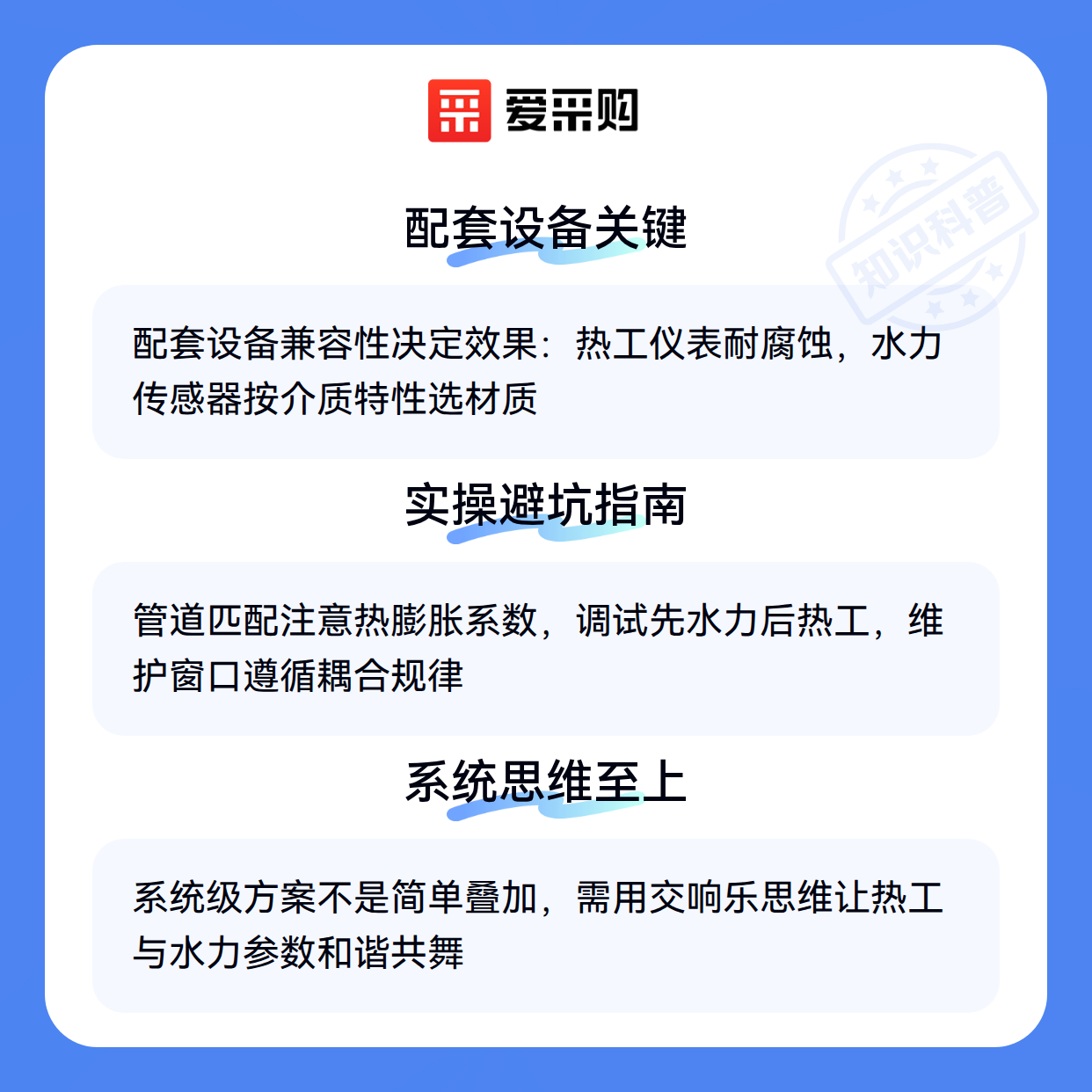 爱采购

配套设备关键

配套设备兼容性决定效果：热工仪表耐腐蚀，水力传感器按介质特性选材质

实操避坑指南

管道匹配注意热膨胀系数，调试先水力后热工，维护窗口遵循耦合规律

系统思维至上

系统级方案不是简单叠加，需用交响乐思维让热工与水力参数和谐共舞

知识科普